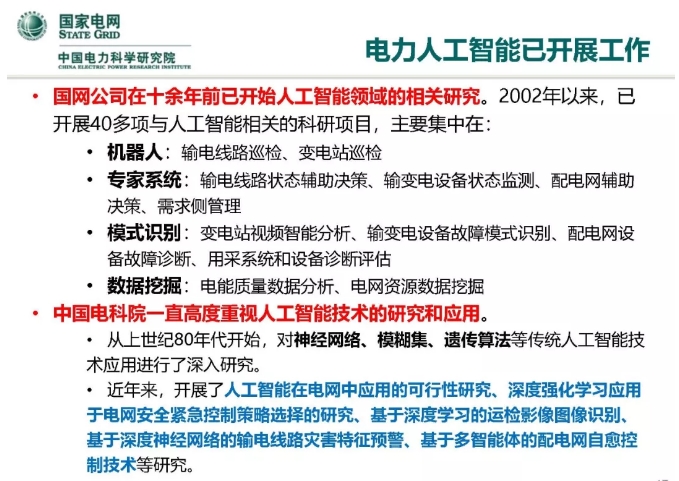 国家电网
STATE GRID
中国电力科学研究院
CHINA ELECTRIC POWER RESEARCH INSTITUTE

电力人工智能已开展工作

• 国网公司在十余年前已开始人工智能领域的相关研究。2002年以来，已开展40多项与人工智能相关的科研项目，主要集中在：
  • 机器人：输电线路巡检、变电站巡检
  • 专家系统：输电线路状态辅助决策、输变电设备状态监测、配电网辅助决策、需求侧管理
  • 模式识别：变电站视频智能分析、输变电设备故障模式识别、配电网设备故障诊断、用采系统和设备诊断评估
  • 数据挖掘：电能质量数据分析、电网资源数据挖掘
• 中国电科院一直高度重视人工智能技术的研究和应用。
  • 从上世纪80年代开始，对神经网络、模糊集、遗传算法等传统人工智能技术应用进行了深入研究。
  • 近年来，开展了人工智能在电网中应用的可行性研究、深度强化学习应用于电网安全紧急控制策略选择的研究、基于深度学习的运检影像图像识别、基于深度神经网络的输电线路灾害特征预警、基于多智能体的配电网自愈控制技术等研究。